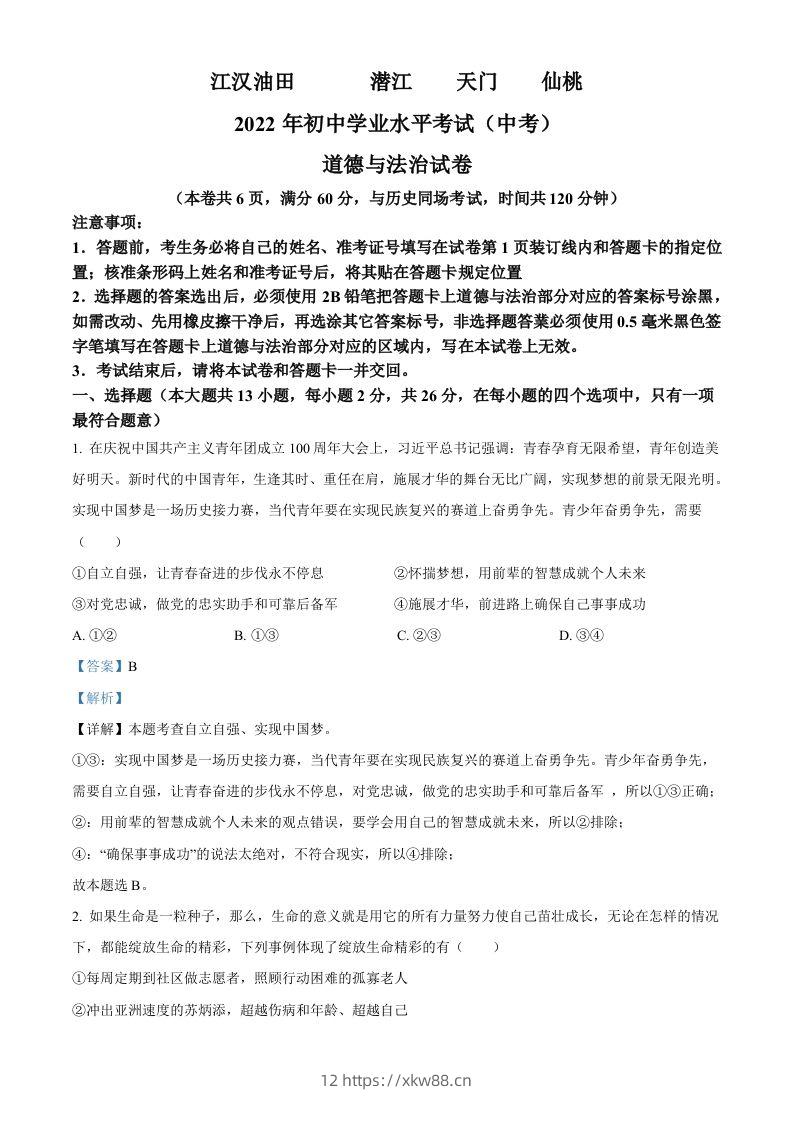 江汉油田　　潜江　　天门　　仙桃

2022 年初中学业水平考试（中考）

道德与法治试卷

（本卷共 6 页，满分 60 分，与历史同场考试，时间共 120 分钟）

注意事项：

1．答题前，考生务必将自己的姓名、准考证号填写在试卷第 1 页装订线内和答题卡的指定位置；核准条形码上姓名和准考证号后，将其贴在答题卡规定位置

2．选择题的答案选出后，必须使用 2B 铅笔把答题卡上道德与法治部分对应的答案标号涂黑，如需改动、先用橡皮擦干净后，再选涂其它答案标号，非选择题答案必须使用 0.5 毫米黑色签字笔填写在答题卡上道德与法治部分对应的区域内，写在本试卷上无效。

3．考试结束后，请将本试卷和答题卡一并交回。

一、选择题（本大题共 13 小题，每小题 2 分，共 26 分，在每小题的四个选项中，只有一项最符合题意）

1. 在庆祝中国共产主义青年团成立 100 周年大会上，习近平总书记强调：青春孕育无限希望，青年创造美好明天。新时代的中国青年，生逢其时、重任在肩，施展才华的舞台无比广阔，实现梦想的前景无限光明。实现中国梦是一场历史接力赛，当代青年要在实现民族复兴的赛道上奋勇争先。青少年奋勇争先，需要（　　）

①自立自强，让青春奋进的步伐永不停息　　②怀揣梦想，用前辈的智慧成就个人未来

③对党忠诚，做党的忠实助手和可靠后备军　　④施展才华，前进路上确保自己事事成功

A. ①②　　B. ①③　　C. ②③　　D. ③④

【答案】B

【解析】

【详解】本题考查自立自强、实现中国梦。

①③：实现中国梦是一场历史接力赛，当代青年要在实现民族复兴的赛道上奋勇争先。青少年奋勇争先，需要自立自强，让青春奋进的步伐永不停息，对党忠诚，做党的忠实助手和可靠后备军 ，所以①③正确；

②：用前辈的智慧成就个人未来的观点错误，要学会用自己的智慧成就未来，所以②排除；

④：“确保事事成功”的说法太绝对，不符合现实，所以④排除；

故本题选 B。

2. 如果生命是一粒种子，那么，生命的意义就是用它的所有力量努力使自己茁壮成长，无论在怎样的情况下，都能绽放生命的精彩，下列事例体现了绽放生命精彩的有（　　）

①每周定期到社区做志愿者，照顾行动困难的孤寡老人

②冲出亚洲速度的苏炳添，超越伤病和年龄、超越自己

12 https://xkw88.cn